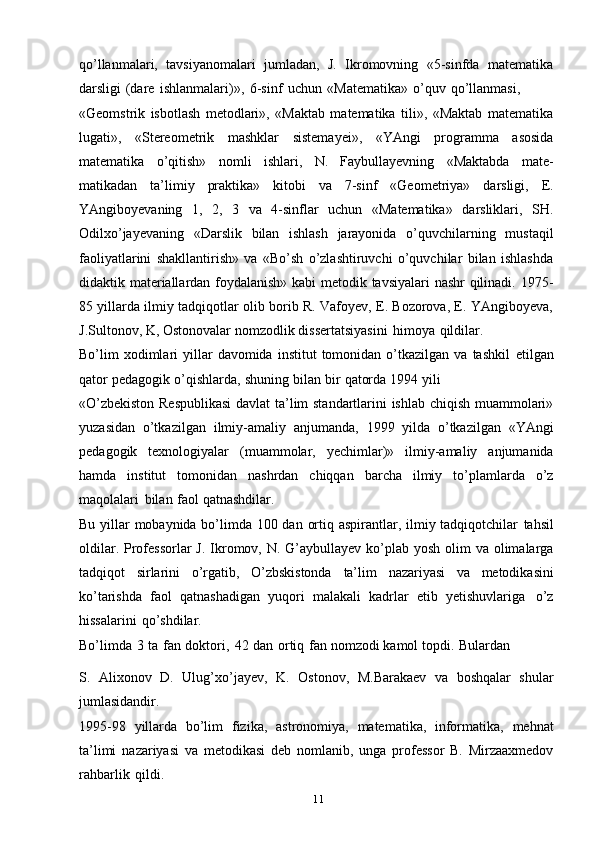 qo’llanmalari, tavsiyanomalari jumladan, J. Ikromovning «5-sinfda matematika darsligi (dare ishlanmalari)», 6-sinf uchun «Matematika» o’quv qo’llanmasi,

«Geomstrik isbotlash metodlari», «Maktab matematika tili», «Maktab matematika lugati», «Stereometrik mashklar sistemayei», «YAngi programma asosida matematika o’qitish» nomli ishlari, N. Faybullayevning «Maktabda matematikadan ta’limiy praktika» kitobi va 7-sinf «Geometriya» darsligi, E. YAngiboyevaning 1, 2, 3 va 4-sinflar uchun «Matematika» darsliklari, SH. Odilxo’jayevaning «Darslik bilan ishlash jarayonida o’quvchilarning mustaqil faoliyatlarini shakllantirish» va «Bo’sh o’zlashtiruvchi o’quvchilar bilan ishlashda didaktik materiallardan foydalanish» kabi metodik tavsiyalari nashr qilinadi. 1975-85 yillarda ilmiy tadqiqotlar olib borib R. Vafoyev, E. Bozorova, E. YAngiboyeva, J.Sultonov, K, Ostonovalar nomzodlik dissertatsiyasini himoya qildilar.

Bo’lim xodimlari yillar davomida institut tomonidan o’tkazilgan va tashkil etilgan qator pedagogik o’qishlarda, shuning bilan bir qatorda 1994 yili

«O’zbekiston Respublikasi davlat ta’lim standartlarini ishlab chiqish muammolari» yuzasidan o’tkazilgan ilmiy-amaliy anjumanda, 1999 yilda o’tkazilgan «YAngi pedagogik texnologiyalar (muammolar, yechimlar)» ilmiy-amaliy anjumanida hamda institut tomonidan nashrdan chiqqan barcha ilmiy to’plamlarda o’z maqolalari bilan faol qatnashdilar.

Bu yillar mobaynida bo’limda 100 dan ortiq aspirantlar, ilmiy tadqiqotchilar tahsil oldilar. Professorlar J. Ikromov, N. G’aybullayev ko’plab yosh olim va olimalarga tadqiqot sirlarini o’rgatib, O’zbskistonda ta’lim nazariyasi va metodikasini ko’tarishda faol qatnashadigan yuqori malakali kadrlar etib yetishuvlariga o’z hissalarini qo’shdilar.

Bo’limda 3 ta fan doktori, 42 dan ortiq fan nomzodi kamol topdi. Bulardan

S. Alixonov D. Ulug’xo’jayev, K. Ostonov, M.Barakaev va boshqalar shular jumlasidandir.

1995-98 yillarda bo’lim fizika, astronomiya, matematika, informatika, mehnat ta’limi nazariyasi va metodikasi deb nomlanib, unga professor B. Mirzaaxmedov rahbarlik qildi.

11